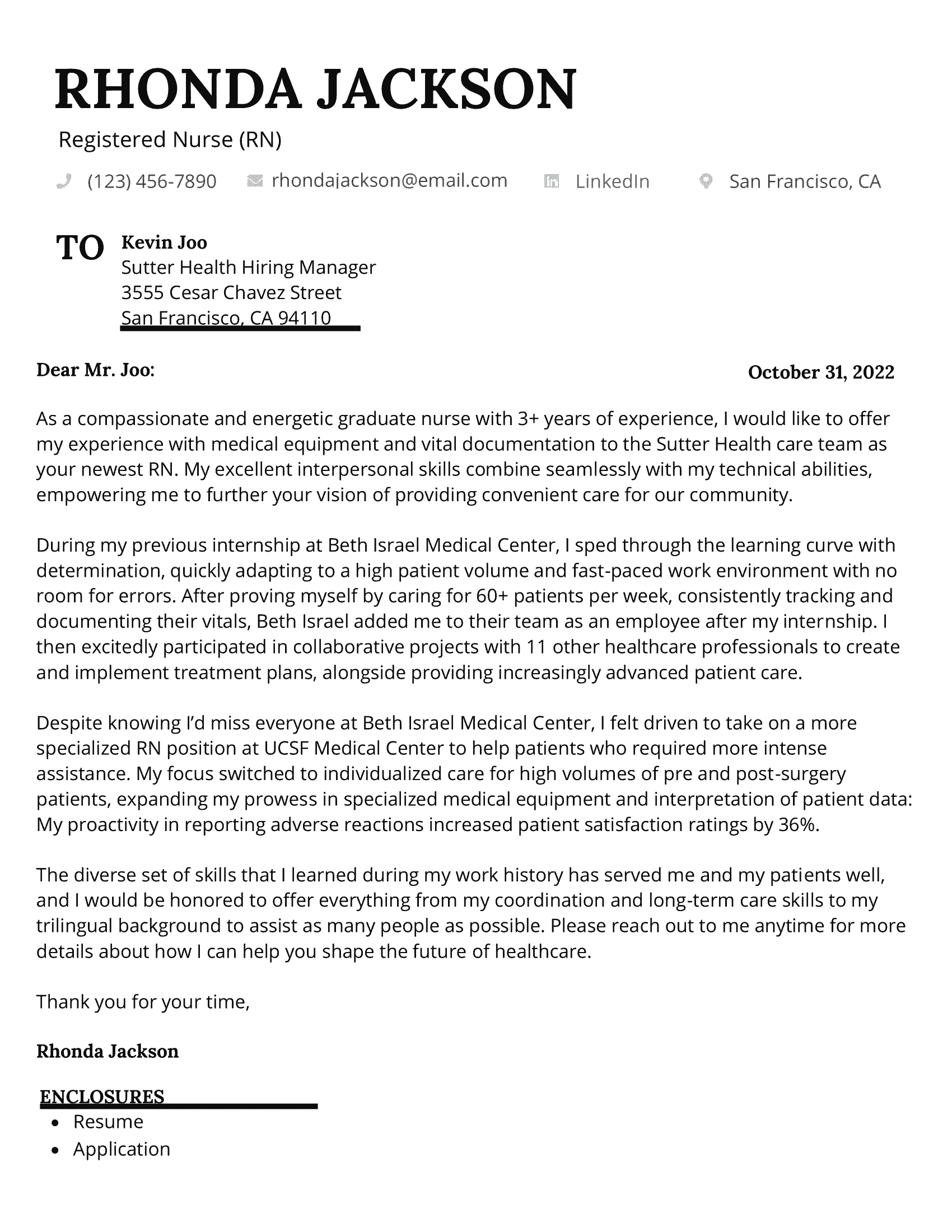 RHONDA JACKSON

Registered Nurse (RN)

(123) 456-7890 rhondajackson@email.com LinkedIn San Francisco, CA

TO Kevin Joo
Sutter Health Hiring Manager
3555 Cesar Chavez Street
San Francisco, CA 94110

Dear Mr. Joo:

October 31, 2022

As a compassionate and energetic graduate nurse with 3+ years of experience, I would like to offer my experience with medical equipment and vital documentation to the Sutter Health care team as your newest RN. My excellent interpersonal skills combine seamlessly with my technical abilities, empowering me to further your vision of providing convenient care for our community.

During my previous internship at Beth Israel Medical Center, I sped through the learning curve with determination, quickly adapting to a high patient volume and fast-paced work environment with no room for errors. After proving myself by caring for 60+ patients per week, consistently tracking and documenting their vitals, Beth Israel added me to their team as an employee after my internship. I then excitedly participated in collaborative projects with 11 other healthcare professionals to create and implement treatment plans, alongside providing increasingly advanced patient care.

Despite knowing I'd miss everyone at Beth Israel Medical Center, I felt driven to take on a more specialized RN position at UCSF Medical Center to help patients who required more intense assistance. My focus switched to individualized care for high volumes of pre and post-surgery patients, expanding my prowess in specialized medical equipment and interpretation of patient data: My proactivity in reporting adverse reactions increased patient satisfaction ratings by 36%.

The diverse set of skills that I learned during my work history has served me and my patients well, and I would be honored to offer everything from my coordination and long-term care skills to my trilingual background to assist as many people as possible. Please reach out to me anytime for more details about how I can help you shape the future of healthcare.

Thank you for your time,

Rhonda Jackson

ENCLOSURES
• Resume
• Application